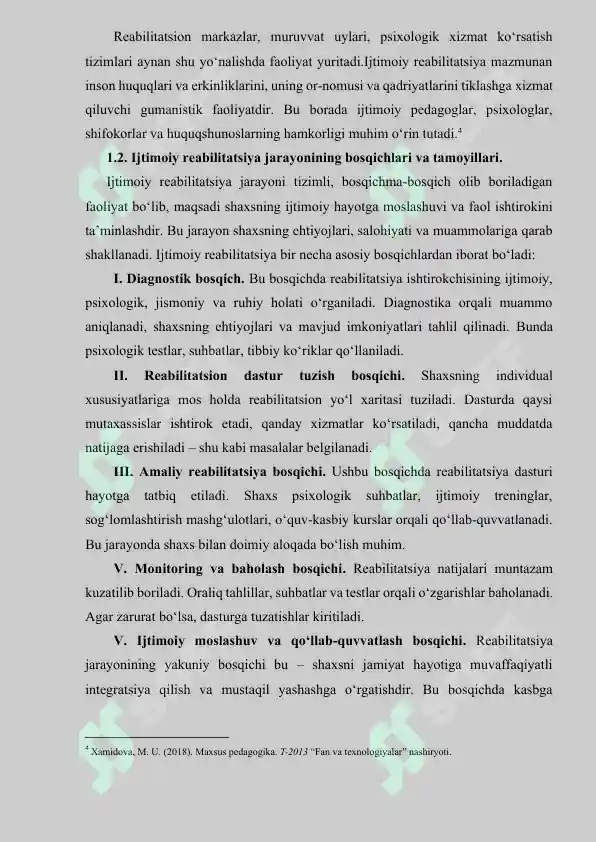 Reabilitatsion markazlar, muruvvat uylari, psixologik xizmat ko‘rsatish tizimlari aynan shu yo‘nalishda faoliyat yuritadi.Ijtimoiy reabilitatsiya mazmunan inson huquqlari va erkinliklarini, uning or-nomusi va qadriyatlarini tiklashga xizmat qiluvchi gumanistik faoliyatdir. Bu borada ijtimoiy pedagoglar, psixologlar, shifokorlar va huquqshunoslarning hamkorligi muhim o‘rin tutadi.$^4$

1.2. Ijtimoiy reabilitatsiya jarayonining bosqichlari va tamoyillari.

Ijtimoiy reabilitatsiya jarayoni tizimli, bosqichma-bosqich olib boriladigan faoliyat bo‘lib, maqsadi shaxsning ijtimoiy hayotga moslashuvi va faol ishtirokini ta’minlashdir. Bu jarayon shaxsning ehtiyojlari, salohiyati va muammolariga qarab shakllanadi. Ijtimoiy reabilitatsiya bir necha asosiy bosqichlardan iborat bo‘ladi:

I. Diagnostik bosqich. Bu bosqichda reabilitatsiya ishtirokchisining ijtimoiy, psixologik, jismoniy va ruhiy holati o‘rganiladi. Diagnostika orqali muammo aniqlanadi, shaxsning ehtiyojlari va mavjud imkoniyatlari tahlil qilinadi. Bunda psixologik testlar, suhbatlar, tibbiy ko‘riklar qo‘llaniladi.

II. Reabilitatsion dastur tuzish bosqichi. Shaxsning individual xususiyatlariga mos holda reabilitatsion yo‘l xaritasi tuziladi. Dasturda qaysi mutaxassislar ishtirok etadi, qanday xizmatlar ko‘rsatiladi, qancha muddatda natijaga erishiladi – shu kabi masalalar belgilanadi.

III. Amaliy reabilitatsiya bosqichi. Ushbu bosqichda reabilitatsiya dasturi hayotga tatbiq etiladi. Shaxs psixologik suhbatlar, ijtimoiy treninglar, sog‘lomlashtirish mashg‘ulotlari, o‘quv-kasbiy kurslar orqali qo‘llab-quvvatlanadi. Bu jarayonda shaxs bilan doimiy aloqada bo‘lish muhim.

V. Monitoring va baholash bosqichi. Reabilitatsiya natijalari muntazam kuzatilib boriladi. Oraliq tahlillar, suhbatlar va testlar orqali o‘zgarishlar baholanadi. Agar zarurat bo‘lsa, dasturga tuzatishlar kiritiladi.

V. Ijtimoiy moslashuv va qo‘llab-quvvatlash bosqichi. Reabilitatsiya jarayonining yakuniy bosqichi bu – shaxsni jamiyat hayotiga muvaffaqiyatli integratsiya qilish va mustaqil yashashga o‘rgatishdir. Bu bosqichda kasbga

$^4$ Xamidova, M. U. (2018). Maxsus pedagogika. T-2013 “Fan va texnologiyalar” nashiryoti.